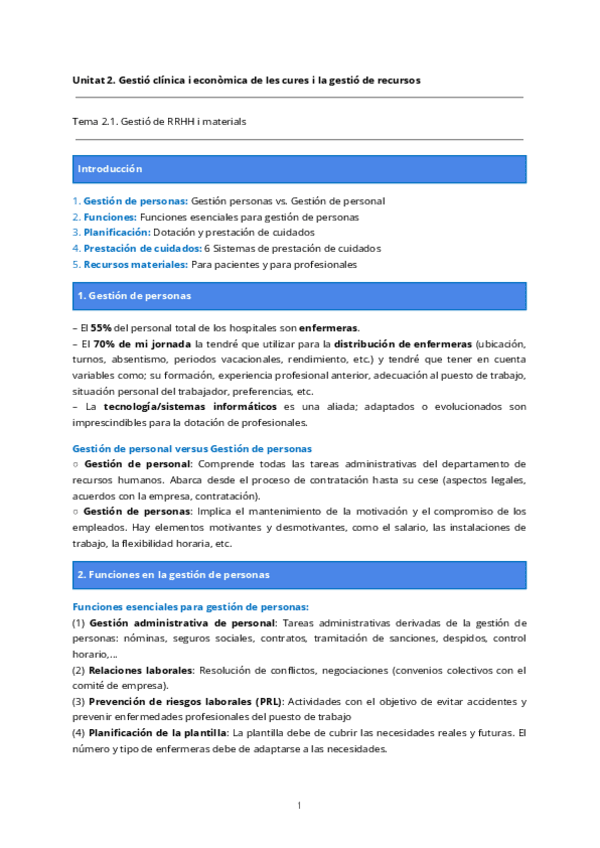 Unitat 2. Gestió clínica i econòmica de les cures i la gestió de recursos

Tema 2.1. Gestió de RRHH i materials

Introducción

1. Gestión de personas: Gestión personas vs. Gestión de personal
2. Funciones: Funciones esenciales para gestión de personas
3. Planificación: Dotación y prestación de cuidados
4. Prestación de cuidados: 6 Sistemas de prestación de cuidados
5. Recursos materiales: Para pacientes y para profesionales

1. Gestión de personas

– El 55% del personal total de los hospitales son enfermeras.
– El 70% de mi jornada la tendré que utilizar para la distribución de enfermeras (ubicación, turnos, absentismo, periodos vacacionales, rendimiento, etc.) y tendré que tener en cuenta variables como; su formación, experiencia profesional anterior, adecuación al puesto de trabajo, situación personal del trabajador, preferencias, etc.
– La tecnología/sistemas informáticos es una aliada; adaptados o evolucionados son imprescindibles para la dotación de profesionales.

Gestión de personal versus Gestión de personas
○ Gestión de personal: Comprende todas las tareas administrativas del departamento de recursos humanos. Abarca desde el proceso de contratación hasta su cese (aspectos legales, acuerdos con la empresa, contratación).
○ Gestión de personas: Implica el mantenimiento de la motivación y el compromiso de los empleados. Hay elementos motivantes y desmotivantes, como el salario, las instalaciones de trabajo, la flexibilidad horaria, etc.

2. Funciones en la gestión de personas

Funciones esenciales para gestión de personas:
(1) Gestión administrativa de personal: Tareas administrativas derivadas de la gestión de personas: nóminas, seguros sociales, contratos, tramitación de sanciones, despidos, control horario,...
(2) Relaciones laborales: Resolución de conflictos, negociaciones (convenios colectivos con el comité de empresa).
(3) Prevención de riesgos laborales (PRL): Actividades con el objetivo de evitar accidentes y prevenir enfermedades profesionales del puesto de trabajo
(4) Planificación de la plantilla: La plantilla debe de cubrir las necesidades reales y futuras. El número y tipo de enfermeras debe de adaptarse a las necesidades.

1